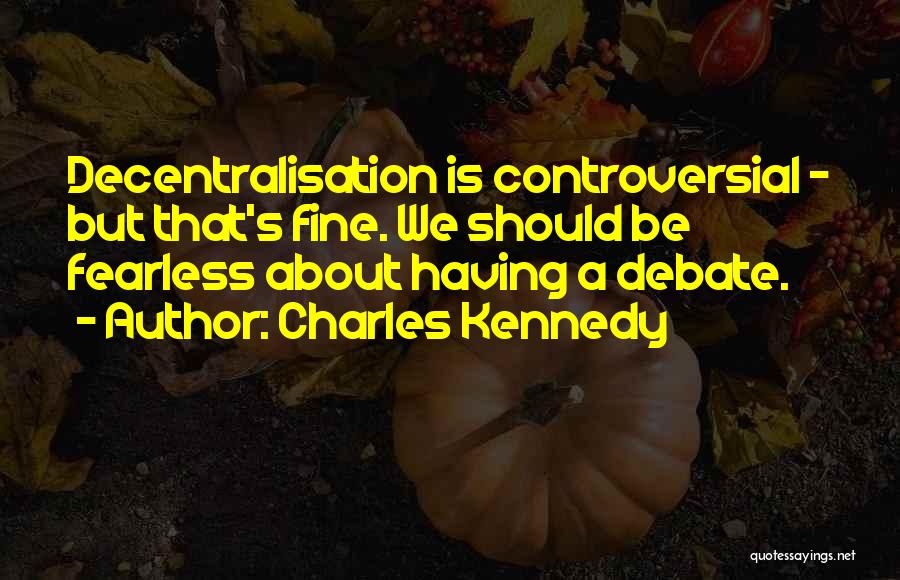 Decentralisation is controversial - but that's fine. We should be fearless about having a debate.
- Author: Charles Kennedy

quotessayings.net